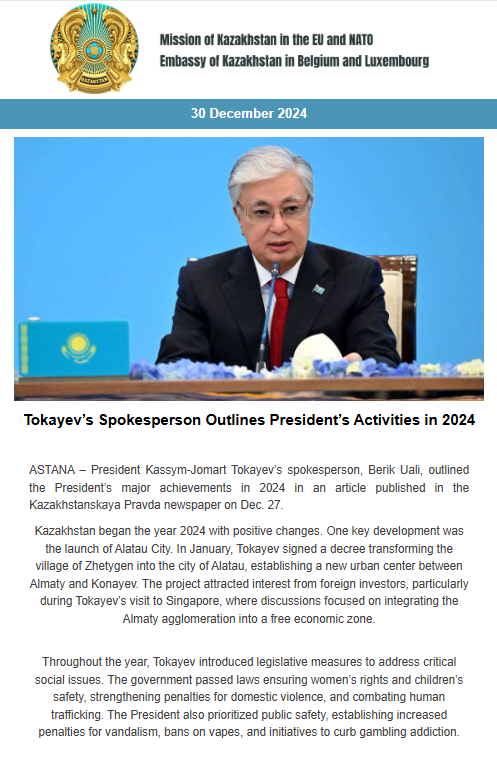 Mission of Kazakhstan in the EU and NATO
Embassy of Kazakhstan in Belgium and Luxembourg

30 December 2024

Tokayev's Spokesperson Outlines President's Activities in 2024

ASTANA – President Kassym-Jomart Tokayev's spokesperson, Berik Uali, outlined the President's major achievements in 2024 in an article published in the Kazakhstanskaya Pravda newspaper on Dec. 27.

Kazakhstan began the year 2024 with positive changes. One key development was the launch of Alatau City. In January, Tokayev signed a decree transforming the village of Zhetygen into the city of Alatau, establishing a new urban center between Almaty and Konayev. The project attracted interest from foreign investors, particularly during Tokayev's visit to Singapore, where discussions focused on integrating the Almaty agglomeration into a free economic zone.

Throughout the year, Tokayev introduced legislative measures to address critical social issues. The government passed laws ensuring women's rights and children's safety, strengthening penalties for domestic violence, and combating human trafficking. The President also prioritized public safety, establishing increased penalties for vandalism, bans on vapes, and initiatives to curb gambling addiction.